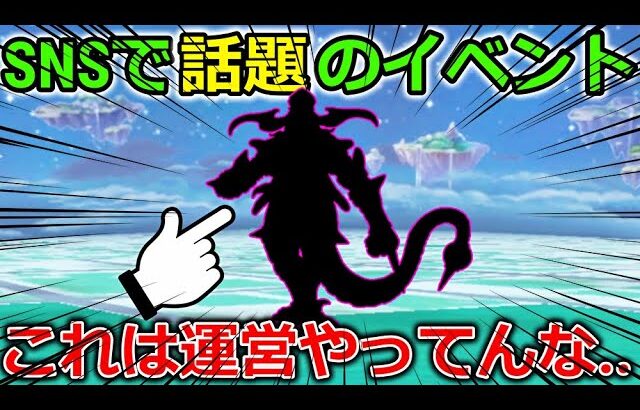 SNSで話題のイベント

これは運営やってんな..